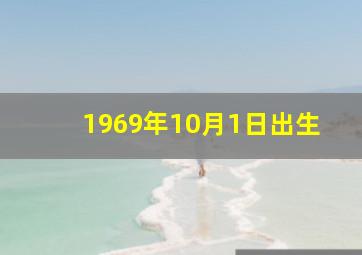 1969年10月1日出生